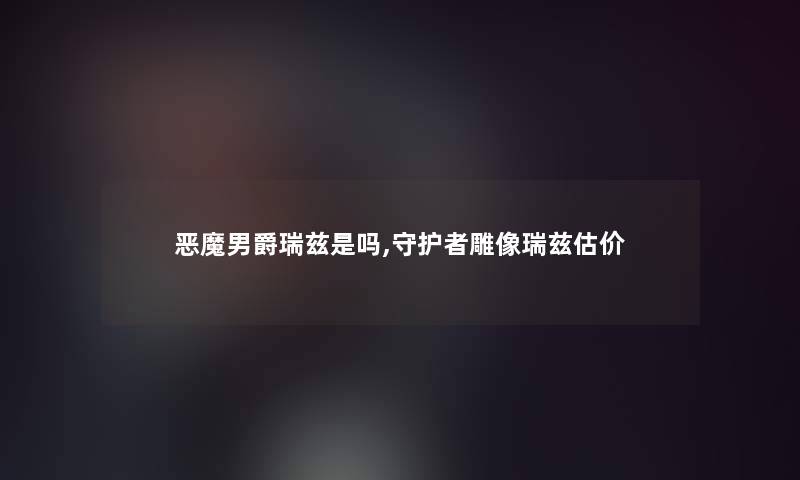 恶魔男爵瑞兹是吗,守护者雕像瑞兹估价